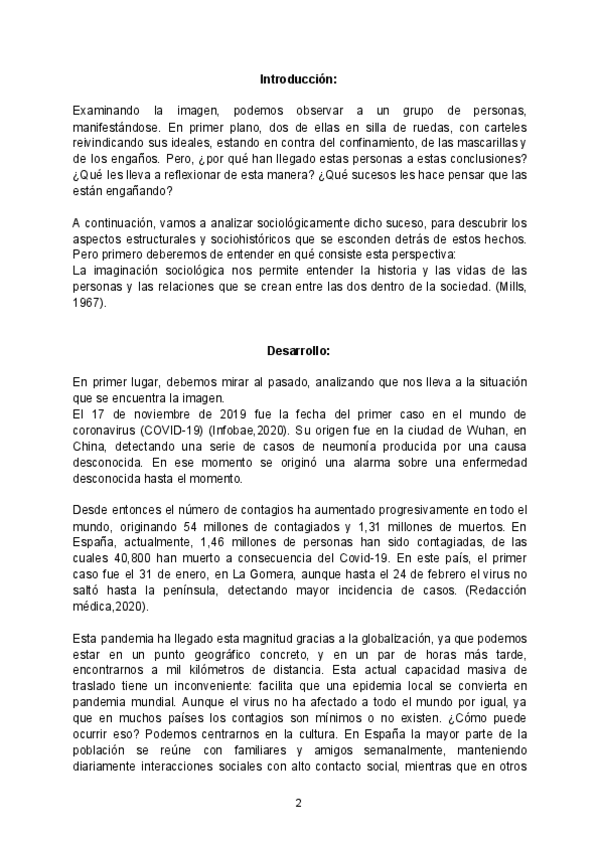 **Introducción:**

Examinando la imagen, podemos observar a un grupo de personas, manifestándose. En primer plano, dos de ellas en silla de ruedas, con carteles reivindicando sus ideales, estando en contra del confinamiento, de las mascarillas y de los engaños. Pero, ¿por qué han llegado estas personas a estas conclusiones? ¿Qué les lleva a reflexionar de esta manera? ¿Qué sucesos les hace pensar que las están engañando?

A continuación, vamos a analizar sociológicamente dicho suceso, para descubrir los aspectos estructurales y sociohistóricos que se esconden detrás de estos hechos. Pero primero deberemos de entender en qué consiste esta perspectiva:
La imaginación sociológica nos permite entender la historia y las vidas de las personas y las relaciones que se crean entre las dos dentro de la sociedad. (Mills, 1967).

**Desarrollo:**

En primer lugar, debemos mirar al pasado, analizando que nos lleva a la situación que se encuentra la imagen.
El 17 de noviembre de 2019 fue la fecha del primer caso en el mundo de coronavirus (COVID-19) (Infobae,2020). Su origen fue en la ciudad de Wuhan, en China, detectando una serie de casos de neumonía producida por una causa desconocida. En ese momento se originó una alarma sobre una enfermedad desconocida hasta el momento.

Desde entonces el número de contagios ha aumentado progresivamente en todo el mundo, originando 54 millones de contagiados y 1,31 millones de muertos. En España, actualmente, 1,46 millones de personas han sido contagiadas, de las cuales 40,800 han muerto a consecuencia del Covid-19. En este país, el primer caso fue el 31 de enero, en La Gomera, aunque hasta el 24 de febrero el virus no saltó hasta la península, detectando mayor incidencia de casos. (Redacción médica,2020).

Esta pandemia ha llegado esta magnitud gracias a la globalización, ya que podemos estar en un punto geográfico concreto, y en un par de horas más tarde, encontrarnos a mil kilómetros de distancia. Esta actual capacidad masiva de traslado tiene un inconveniente: facilita que una epidemia local se convierta en pandemia mundial. Aunque el virus no ha afectado a todo el mundo por igual, ya que en muchos países los contagios son mínimos o no existen. ¿Cómo puede ocurrir eso? Podemos centrarnos en la cultura. En España la mayor parte de la población se reúne con familiares y amigos semanalmente, manteniendo diariamente interacciones sociales con alto contacto social, mientras que en otros

2